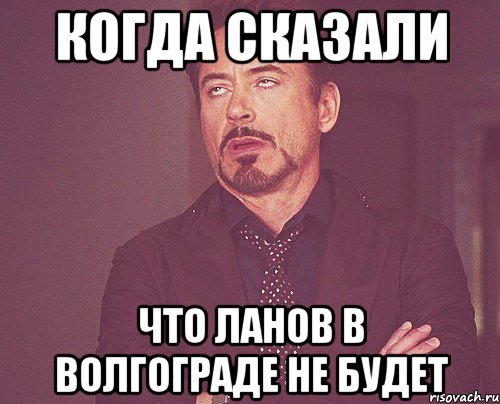 КОГДА СКАЗАЛИ

ЧТО ЛАНОВ В ВОЛГОГРАДЕ НЕ БУДЕТ

risovach.ru